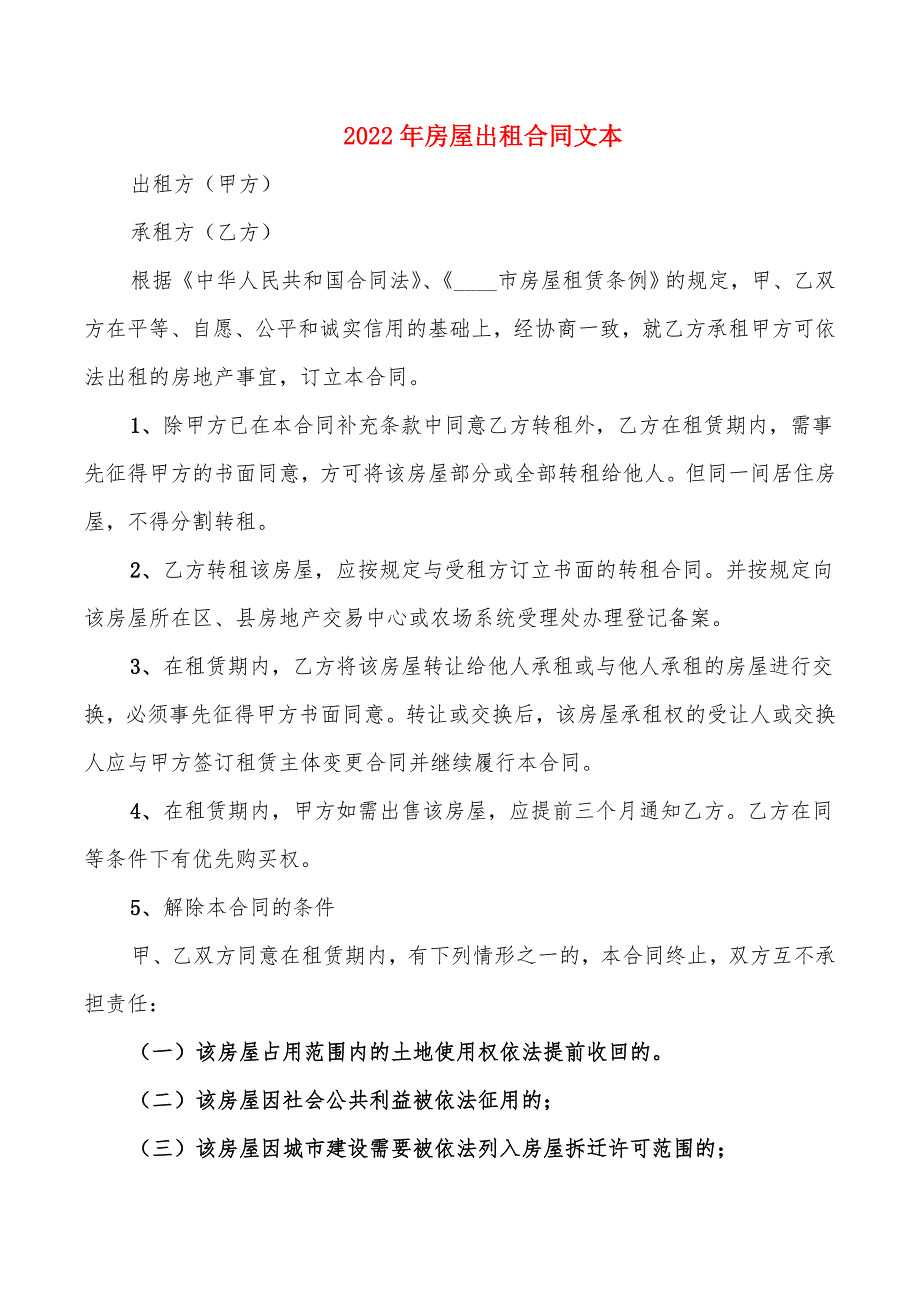 2022年房屋出租合同文本

出租方（甲方）

承租方（乙方）

根据《中华人民共和国合同法》、《____市房屋租赁条例》的规定，甲、乙双方在平等、自愿、公平和诚实信用的基础上，经协商一致，就乙方承租甲方可依法出租的房地产事宜，订立本合同。

1、除甲方已在本合同补充条款中同意乙方转租外，乙方在租赁期内，需事先征得甲方的书面同意，方可将该房屋部分或全部转租给他人。但同一间居住房屋，不得分割转租。

2、乙方转租该房屋，应按规定与受租方订立书面的转租合同。并按规定向该房屋所在区、县房地产交易中心或农场系统受理处办理登记备案。

3、在租赁期内，乙方将该房屋转让给他人承租或与他人承租的房屋进行交换，必须事先征得甲方书面同意。转让或交换后，该房屋承租权的受让人或交换人应与甲方签订租赁主体变更合同并继续履行本合同。

4、在租赁期内，甲方如需出售该房屋，应提前三个月通知乙方。乙方在同等条件下有优先购买权。

5、解除本合同的条件

甲、乙双方同意在租赁期内，有下列情形之一的，本合同终止，双方互不承担责任：

（一）该房屋占用范围内的土地使用权依法提前收回的。

（二）该房屋因社会公共利益被依法征用的；

（三）该房屋因城市建设需要被依法列入房屋拆迁许可范围的；